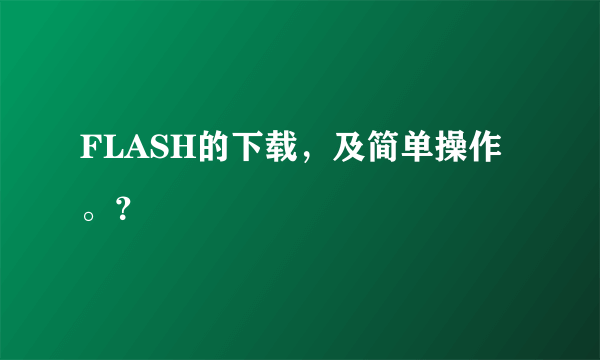 FLASH的下载，及简单操作。?